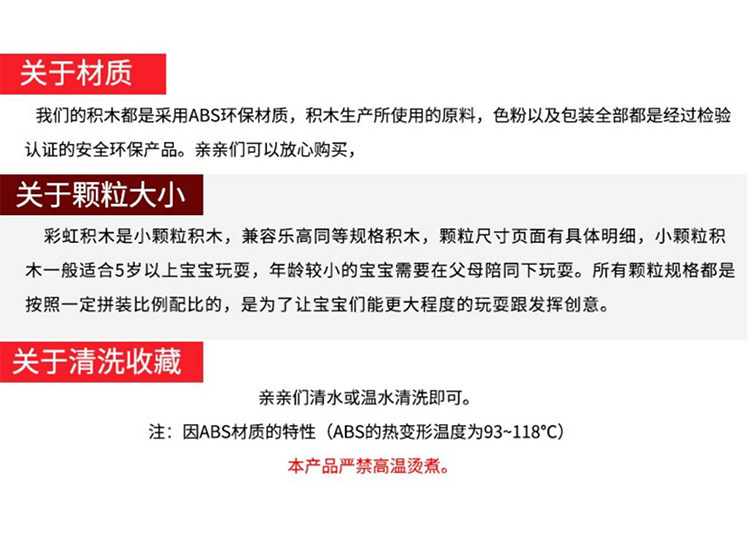 关于材质

我们的积木都是采用ABS环保材质，积木生产所使用的原料，色粉以及包装全部都是经过检验认证的安全环保产品。亲亲们可以放心购买，

关于颗粒大小

彩虹积木是小颗粒积木，兼容乐高同等规格积木，颗粒尺寸页面有具体明细，小颗粒积木一般适合5岁以上宝宝玩耍，年龄较小的宝宝需要在父母陪同下玩耍。所有颗粒规格都是按照一定拼装比例配比的，是为了让宝宝们能更大程度的玩耍跟发挥创意。

关于清洗收藏

亲亲们清水或温水清洗即可。

注：因ABS材质的特性（ABS的热变形温度为93~118°C）

本产品严禁高温烫煮。